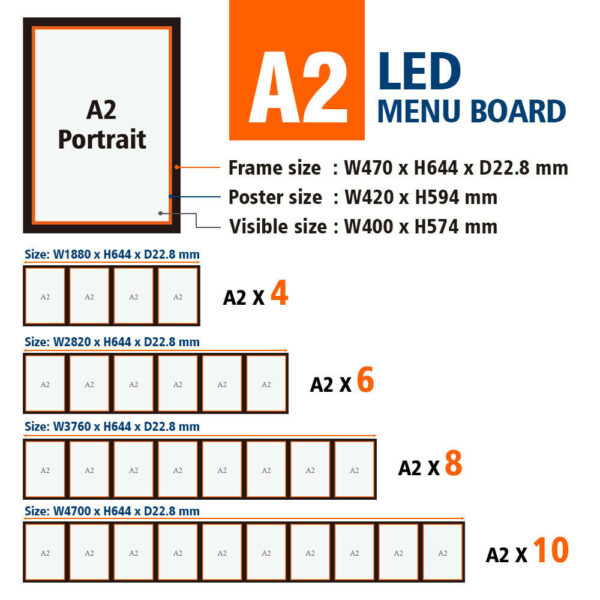 A2 Portrait

A2 LED MENU BOARD

Frame size : W470 x H644 x D22.8 mm
Poster size : W420 x H594 mm
Visible size : W400 x H574 mm

Size: W1880 x H644 x D22.8 mm

A2 A2 A2 A2

A2 X 4

Size: W2820 x H644 x D22.8 mm

A2 A2 A2 A2 A2 A2

A2 X 6

Size: W3760 x H644 x D22.8 mm

A2 A2 A2 A2 A2 A2 A2 A2

A2 X 8

Size: W4700 x H644 x D22.8 mm

A2 A2 A2 A2 A2 A2 A2 A2 A2 A2

A2 X 10